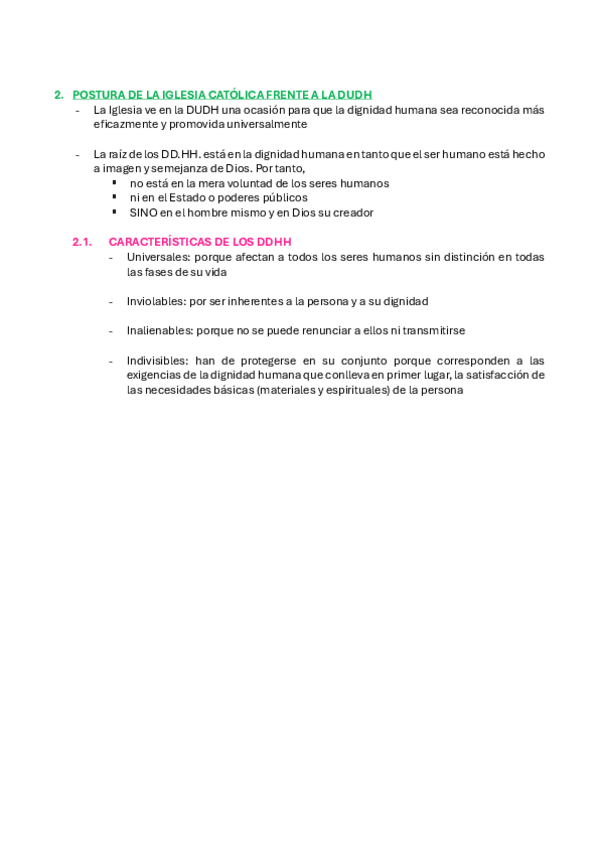 2. POSTURA DE LA IGLESIA CATÓLICA FRENTE A LA DUDH

- La Iglesia ve en la DUDH una ocasión para que la dignidad humana sea reconocida más eficazmente y promovida universalmente

- La raíz de los DD.HH. está en la dignidad humana en tanto que el ser humano está hecho a imagen y semejanza de Dios. Por tanto,
  ▪ no está en la mera voluntad de los seres humanos
  ▪ ni en el Estado o poderes públicos
  ▪ SINO en el hombre mismo y en Dios su creador

2.1. CARACTERÍSTICAS DE LOS DDHH

- Universales: porque afectan a todos los seres humanos sin distinción en todas las fases de su vida

- Inviolables: por ser inherentes a la persona y a su dignidad

- Inalienables: porque no se puede renunciar a ellos ni transmitirse

- Indivisibles: han de protegerse en su conjunto porque corresponden a las exigencias de la dignidad humana que conlleva en primer lugar, la satisfacción de las necesidades básicas (materiales y espirituales) de la persona